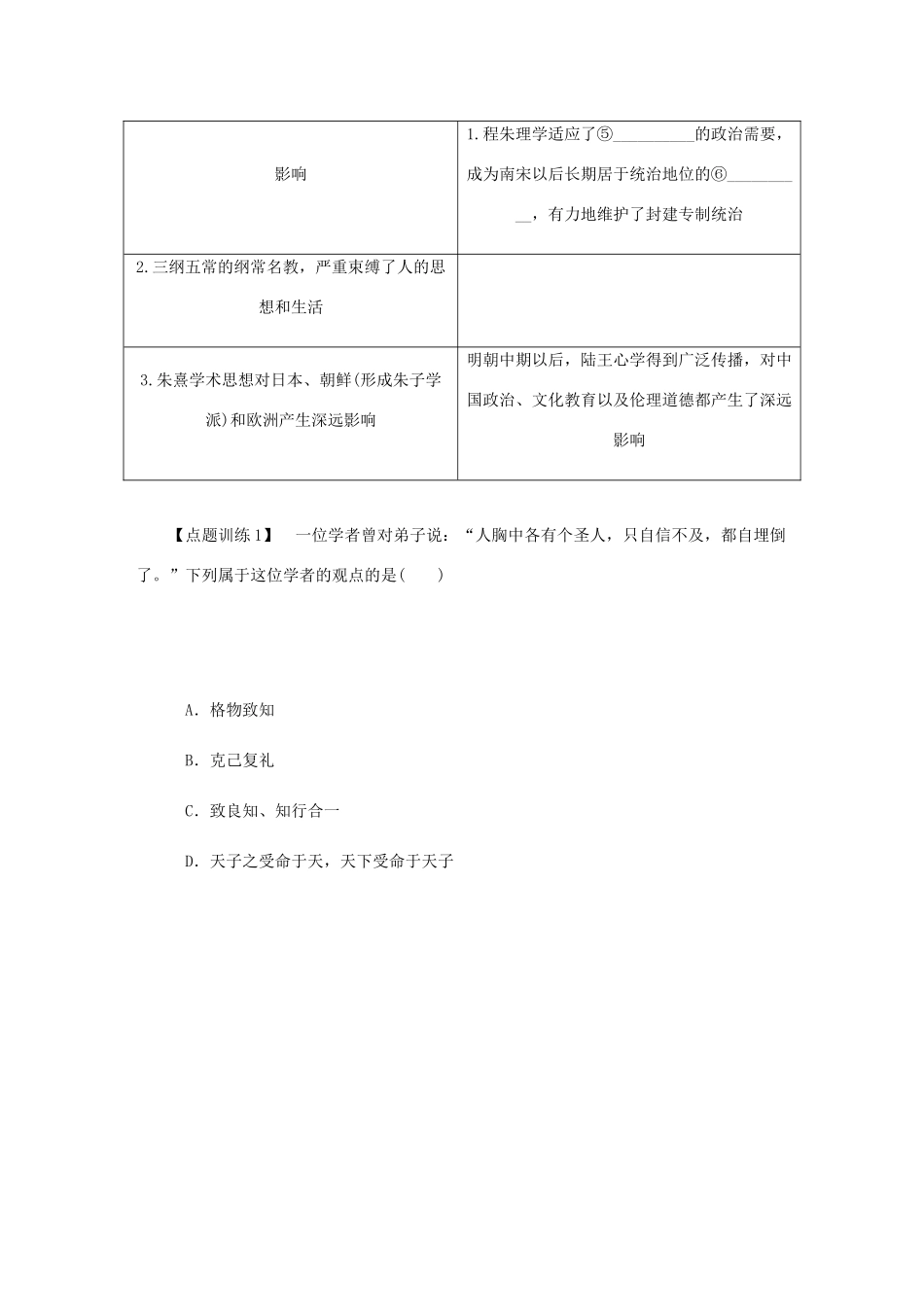 | 影响 | 1.程朱理学适应了⑤__________的政治需要，成为南宋以后长期居于统治地位的⑥__________，有力地维护了封建专制统治 |
|---|---|
| 2.三纲五常的纲常名教，严重束缚了人的思想和生活 | |
| 3.朱熹学术思想对日本、朝鲜(形成朱子学派)和欧洲产生深远影响 | 明朝中期以后，陆王心学得到广泛传播，对中国政治、文化教育以及伦理道德都产生了深远影响 |

【点题训练1】 一位学者曾对弟子说：“人胸中各有个圣人，只自信不及，都自埋倒了。”下列属于这位学者的观点的是(　　)

A．格物致知

B．克己复礼

C．致良知、知行合一

D．天子之受命于天，天下受命于天子